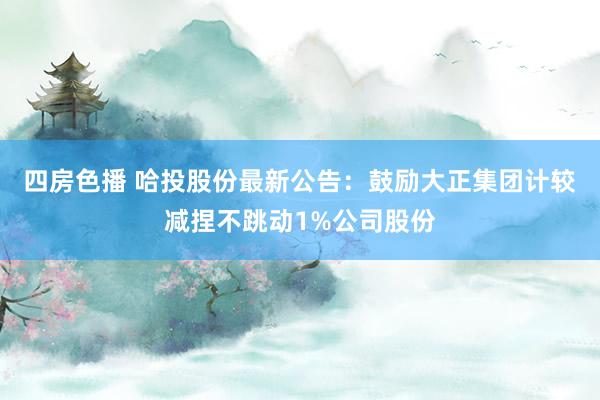 四房色播 哈投股份最新公告：鼓励大正集团计较减捏不跳动1%公司股份